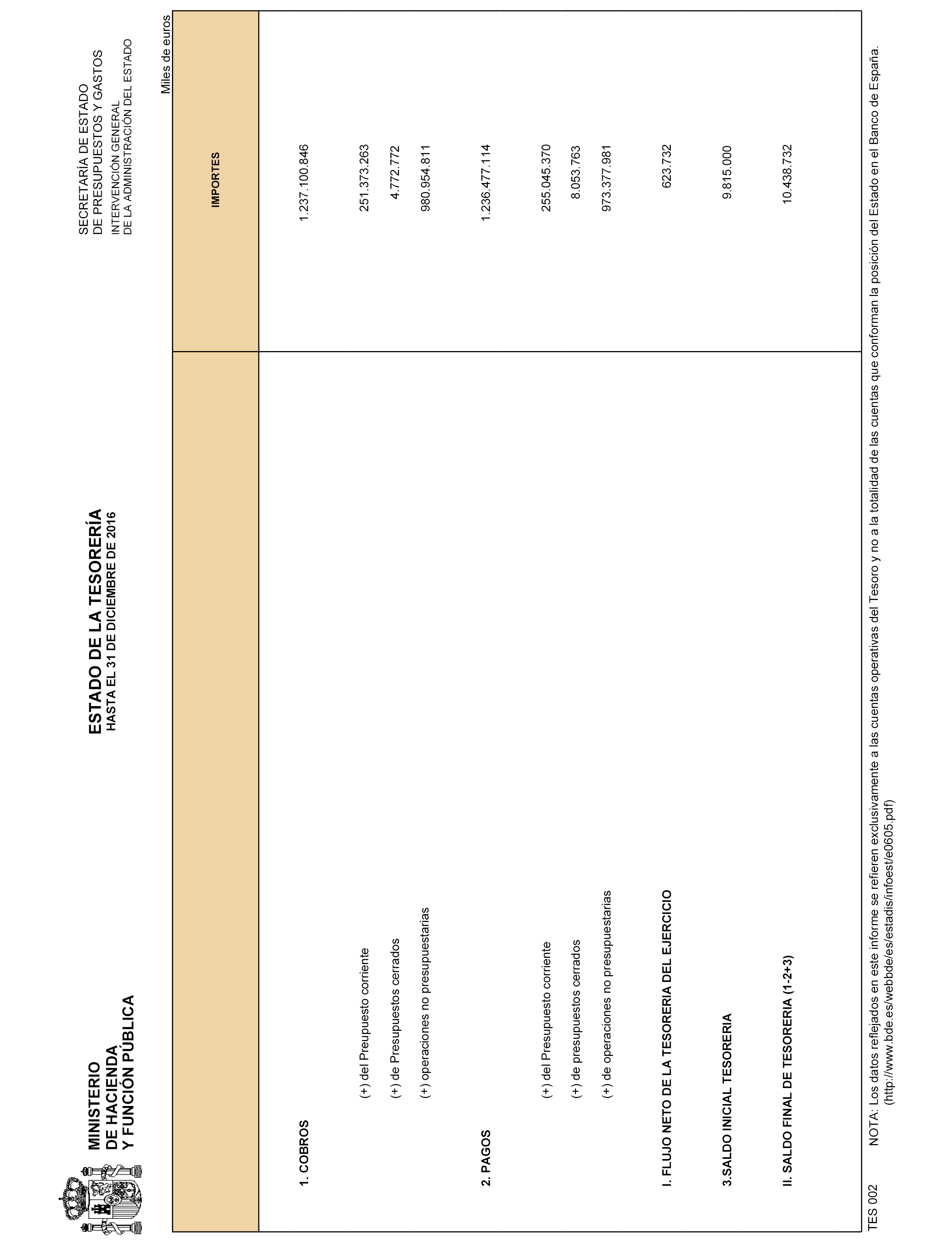 MINISTERIO
DE HACIENDA
Y FUNCIÓN PÚBLICA

ESTADO DE LA TESORERÍA
HASTA EL 31 DE DICIEMBRE DE 2016

SECRETARÍA DE ESTADO
DE PRESUPUESTOS Y GASTOS
INTERVENCIÓN GENERAL
DE LA ADMINISTRACIÓN DEL ESTADO

Miles de euros

| | IMPORTES |
|---|---|
| 1. COBROS | 1.237.100.846 |
| (+) del Preupuesto corriente | 251.373.263 |
| (+) de Presupuestos cerrados | 4.772.772 |
| (+) operaciones no presupuestarias | 980.954.811 |
| 2. PAGOS | 1.236.477.114 |
| (+) del Presupuesto corriente | 255.045.370 |
| (+) de presupuestos cerrados | 8.053.763 |
| (+) de operaciones no presupuestarias | 973.377.981 |
| I. FLUJO NETO DE LA TESORERIA DEL EJERCICIO | 623.732 |
| 3.SALDO INICIAL TESORERIA | 9.815.000 |
| II. SALDO FINAL DE TESORERIA (1-2+3) | 10.438.732 |

TES 002 NOTA: Los datos reflejados en este informe se refieren exclusivamente a las cuentas operativas del Tesoro y no a la totalidad de las cuentas que conforman la posición del Estado en el Banco de España. (http://www.bde.es/webbde/es/estadis/infoest/e0605.pdf)